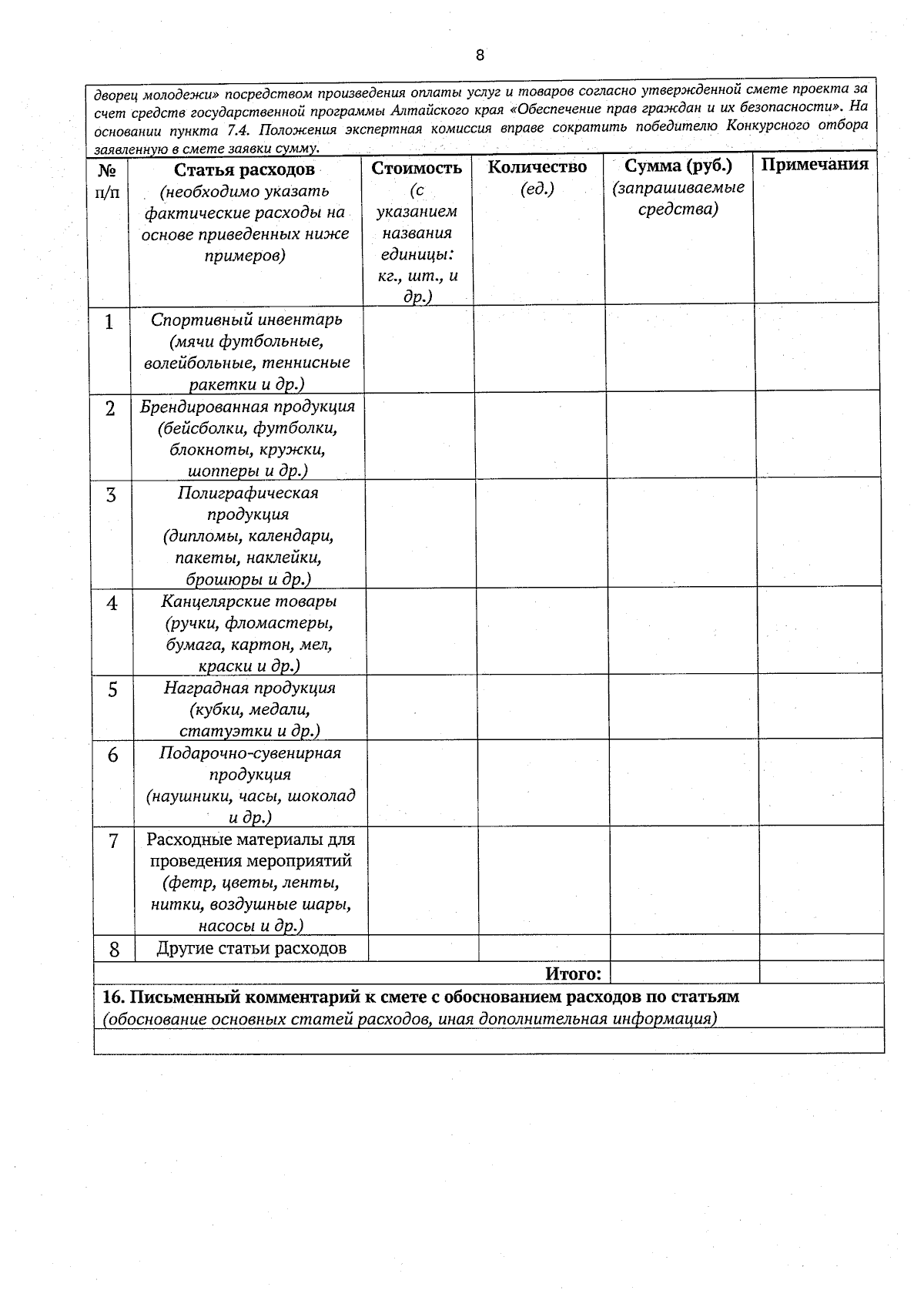 8

дворец молодежи» посредством произведения оплаты услуг и товаров согласно утвержденной смете проекта за счет средств государственной программы Алтайского края «Обеспечение прав граждан и их безопасности». На основании пункта 7.4. Положения экспертная комиссия вправе сократить победителю Конкурсного отбора заявленную в смете заявки сумму.

| № п/п | Статья расходов (необходимо указать фактические расходы на основе приведенных ниже примеров) | Стоимость (с указанием названия единицы: кг., шт., и др.) | Количество (ед.) | Сумма (руб.) (запрашиваемые средства) | Примечания |
|---|---|---|---|---|---|
| 1 | Спортивный инвентарь (мячи футбольные, волейбольные, теннисные ракетки и др.) | | | | |
| 2 | Брендированная продукция (бейсболки, футболки, блокноты, кружки, шопперы и др.) | | | | |
| 3 | Полиграфическая продукция (дипломы, календари, пакеты, наклейки, брошюры и др.) | | | | |
| 4 | Канцелярские товары (ручки, фломастеры, бумага, картон, мел, краски и др.) | | | | |
| 5 | Наградная продукция (кубки, медали, статуэтки и др.) | | | | |
| 6 | Подарочно-сувенирная продукция (наушники, часы, шоколад и др.) | | | | |
| 7 | Расходные материалы для проведения мероприятий (фетр, цветы, ленты, нитки, воздушные шары, насосы и др.) | | | | |
| 8 | Другие статьи расходов | | | | |
| | | | Итого: | | |

16. Письменный комментарий к смете с обоснованием расходов по статьям
(обоснование основных статей расходов, иная дополнительная информация)